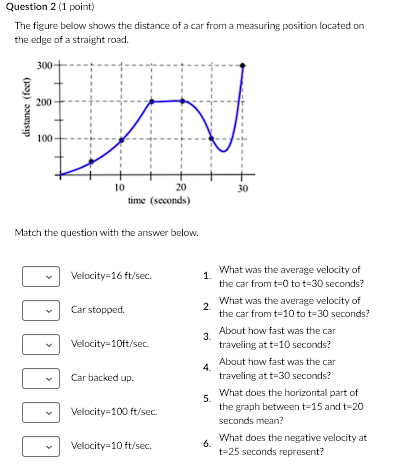 Question 2 (1 point)

The figure below shows the distance of a car from a measuring position located on the edge of a straight road.

300
200
100
distance (feet)
10
20
30
time (seconds)

Match the question with the answer below.

Velocity=16 ft/sec.

Car stopped.

Velocity=10ft/sec.

Car backed up.

Velocity=100 ft/sec.

Velocity=10 ft/sec.

1. What was the average velocity of the car from t=0 to t=30 seconds?

2. What was the average velocity of the car from t=10 to t=30 seconds?

3. About how fast was the car traveling at t=10 seconds?

4. About how fast was the car traveling at t=30 seconds?

5. What does the horizontal part of the graph between t=15 and t=20 seconds mean?

6. What does the negative velocity at t=25 seconds represent?